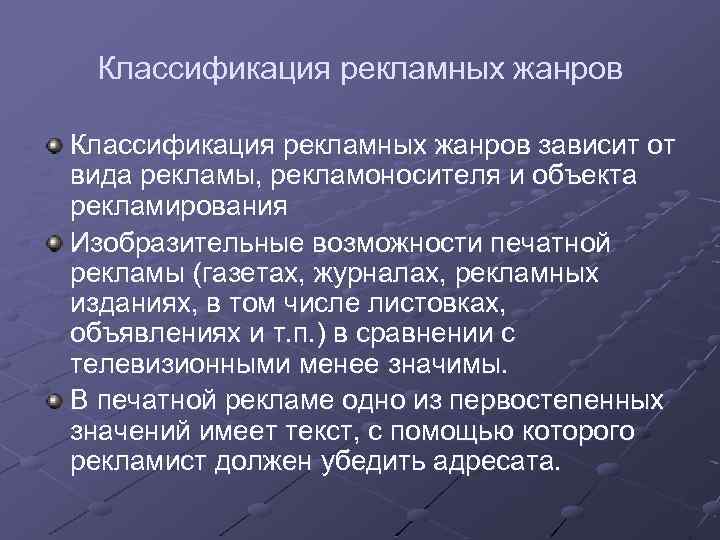 Классификация рекламных жанров

Классификация рекламных жанров зависит от вида рекламы, рекламоносителя и объекта рекламирования

Изобразительные возможности печатной рекламы (газетах, журналах, рекламных изданиях, в том числе листовках, объявлениях и т.п.) в сравнении с телевизионными менее значимы.

В печатной рекламе одно из первостепенных значений имеет текст, с помощью которого рекламист должен убедить адресата.